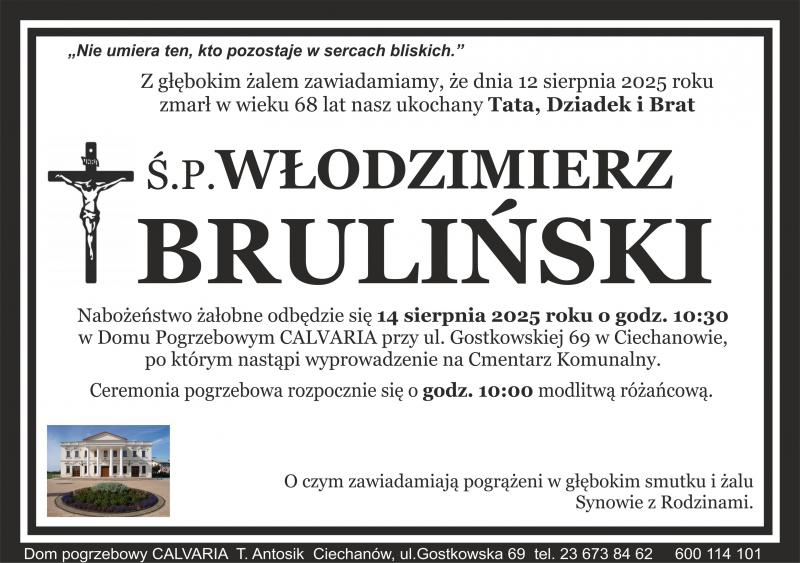 „Nie umiera ten, kto pozostaje w sercach bliskich.”

Z głębokim żalem zawiadamiamy, że dnia 12 sierpnia 2025 roku zmarł w wieku 68 lat nasz ukochany Tata, Dziadek i Brat

Ś.P. WŁODZIMIERZ
BRULIŃSKI

Nabożeństwo żałobne odbędzie się 14 sierpnia 2025 roku o godz. 10:30 w Domu Pogrzebowym CALVARIA przy ul. Gostkowskiej 69 w Ciechanowie, po którym nastąpi wyprowadzenie na Cmentarz Komunalny.

Ceremonia pogrzebowa rozpocznie się o godz. 10:00 modlitwą różańcową.

O czym zawiadamiają pogrążeni w głębokim smutku i żalu
Synowie z Rodzinami.

Dom pogrzebowy CALVARIA T. Antosik Ciechanów, ul.Gostkowska 69 tel. 23 673 84 62 600 114 101